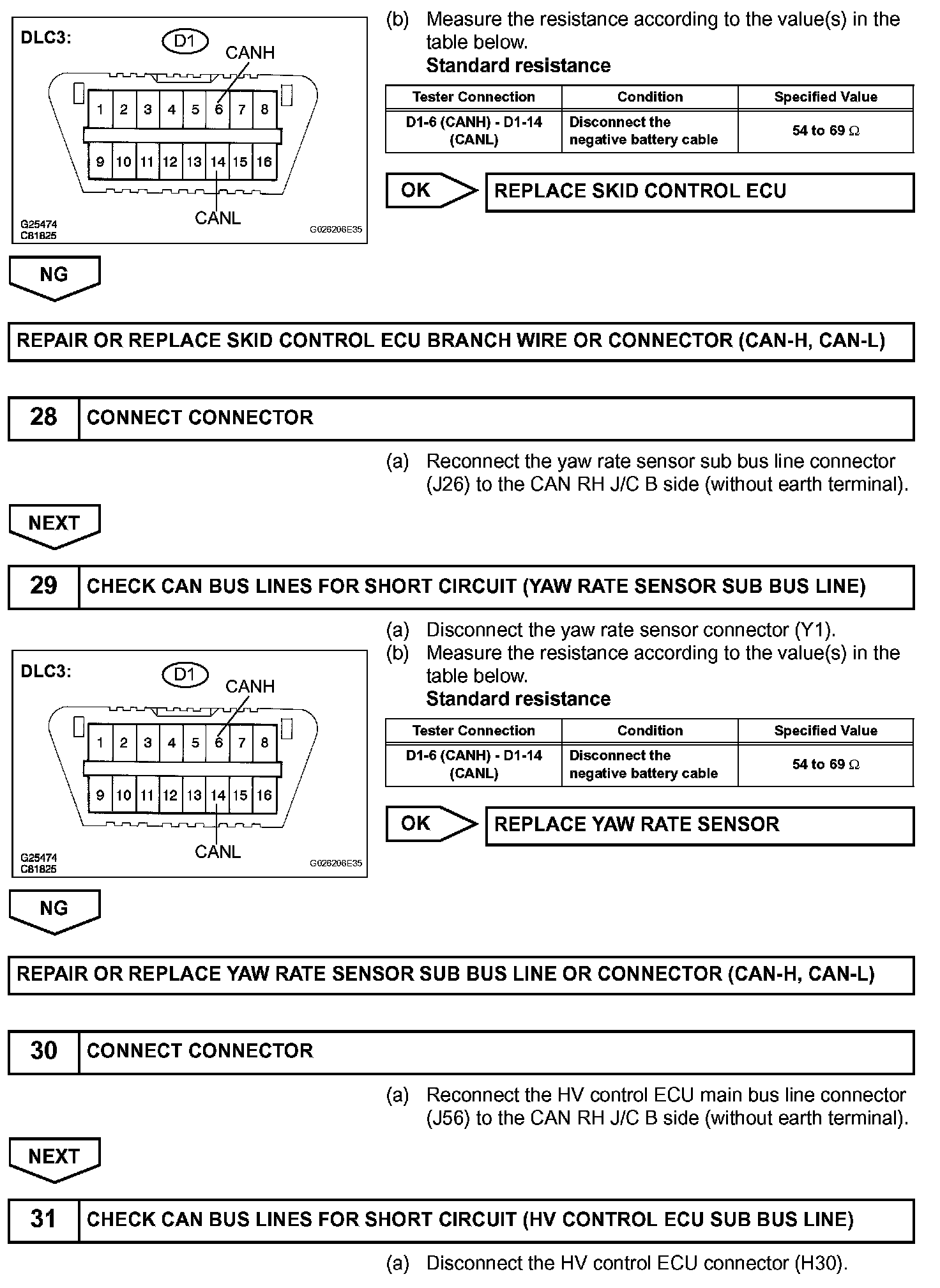 DLC3:
D1
CANH
1 2 3 4 5 6 7 8
9 10 11 12 13 14 15 16
CANL
G25474
C81825
G026206E35

(b) Measure the resistance according to the value(s) in the table below.
Standard resistance

| Tester Connection | Condition | Specified Value |
|---|---|---|
| D1-6 (CANH) - D1-14 (CANL) | Disconnect the negative battery cable | 54 to 69 $\Omega$ |

OK
REPLACE SKID CONTROL ECU

NG

REPAIR OR REPLACE SKID CONTROL ECU BRANCH WIRE OR CONNECTOR (CAN-H, CAN-L)

28 CONNECT CONNECTOR

(a) Reconnect the yaw rate sensor sub bus line connector (J26) to the CAN RH J/C B side (without earth terminal).

NEXT

29 CHECK CAN BUS LINES FOR SHORT CIRCUIT (YAW RATE SENSOR SUB BUS LINE)

DLC3:
D1
CANH
1 2 3 4 5 6 7 8
9 10 11 12 13 14 15 16
CANL
G25474
C81825
G026206E35

(a) Disconnect the yaw rate sensor connector (Y1).
(b) Measure the resistance according to the value(s) in the table below.
Standard resistance

| Tester Connection | Condition | Specified Value |
|---|---|---|
| D1-6 (CANH) - D1-14 (CANL) | Disconnect the negative battery cable | 54 to 69 $\Omega$ |

OK
REPLACE YAW RATE SENSOR

NG

REPAIR OR REPLACE YAW RATE SENSOR SUB BUS LINE OR CONNECTOR (CAN-H, CAN-L)

30 CONNECT CONNECTOR

(a) Reconnect the HV control ECU main bus line connector (J56) to the CAN RH J/C B side (without earth terminal).

NEXT

31 CHECK CAN BUS LINES FOR SHORT CIRCUIT (HV CONTROL ECU SUB BUS LINE)

(a) Disconnect the HV control ECU connector (H30).